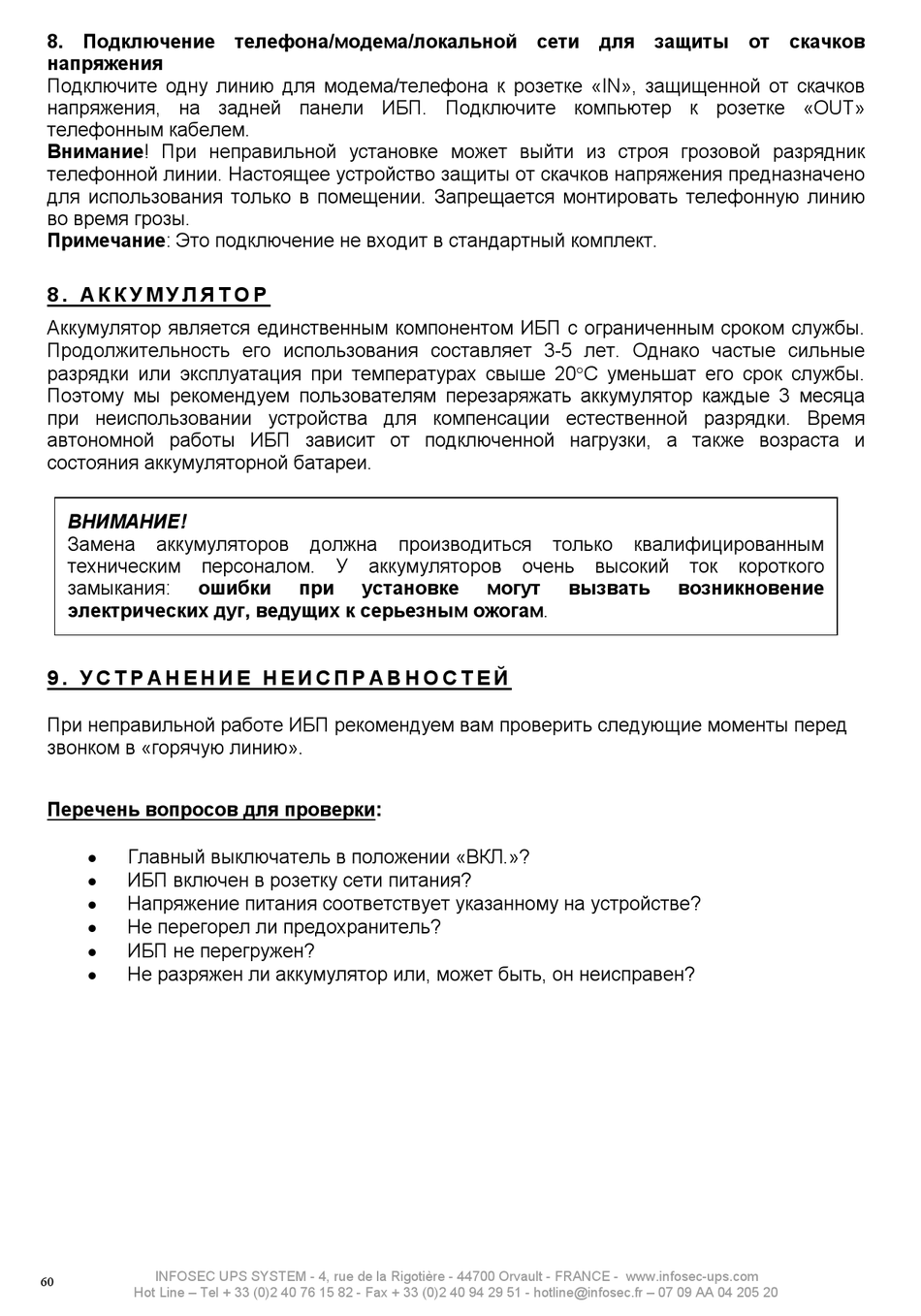 8. Подключение телефона/модема/локальной сети для защиты от скачков напряжения
Подключите одну линию для модема/телефона к розетке «IN», защищенной от скачков напряжения, на задней панели ИБП. Подключите компьютер к розетке «OUT» телефонным кабелем.
Внимание! При неправильной установке может выйти из строя грозовой разрядник телефонной линии. Настоящее устройство защиты от скачков напряжения предназначено для использования только в помещении. Запрещается монтировать телефонную линию во время грозы.
Примечание: Это подключение не входит в стандартный комплект.

8. АККУМУЛЯТОР

Аккумулятор является единственным компонентом ИБП с ограниченным сроком службы. Продолжительность его использования составляет 3-5 лет. Однако частые сильные разрядки или эксплуатация при температурах свыше 20°C уменьшат его срок службы. Поэтому мы рекомендуем пользователям перезаряжать аккумулятор каждые 3 месяца при неиспользовании устройства для компенсации естественной разрядки. Время автономной работы ИБП зависит от подключенной нагрузки, а также возраста и состояния аккумуляторной батареи.

ВНИМАНИЕ!
Замена аккумуляторов должна производиться только квалифицированным техническим персоналом. У аккумуляторов очень высокий ток короткого замыкания: ошибки при установке могут вызвать возникновение электрических дуг, ведущих к серьезным ожогам.

9. УСТРАНЕНИЕ НЕИСПРАВНОСТЕЙ

При неправильной работе ИБП рекомендуем вам проверить следующие моменты перед звонком в «горячую линию».

Перечень вопросов для проверки:

• Главный выключатель в положении «ВКЛ.»?
• ИБП включен в розетку сети питания?
• Напряжение питания соответствует указанному на устройстве?
• Не перегорел ли предохранитель?
• ИБП не перегружен?
• Не разряжен ли аккумулятор или, может быть, он неисправен?

60
INFOSEC UPS SYSTEM - 4, rue de la Rigotière - 44700 Orvault - FRANCE - www.infosec-ups.com
Hot Line – Tel + 33 (0)2 40 76 15 82 - Fax + 33 (0)2 40 94 29 51 - hotline@infosec.fr – 07 09 AA 04 205 20